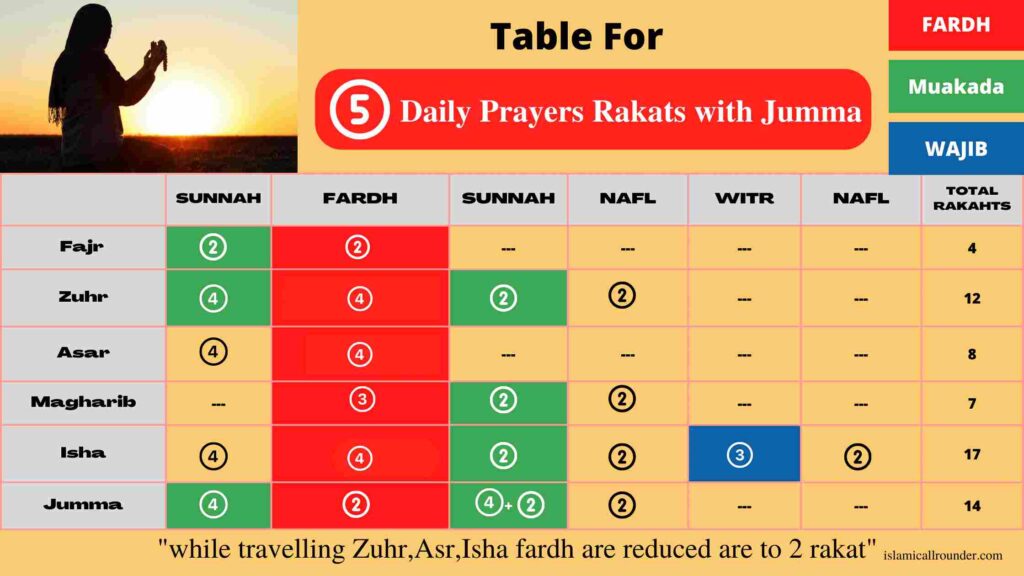 Table For

5 Daily Prayers Rakats with Jumma

FARDH
Muakada
WAJIB

| | SUNNAH | FARDH | SUNNAH | NAFL | WITR | NAFL | TOTAL RAKAHTS |
|---|---|---|---|---|---|---|---|
| Fajr | 2 | 2 | --- | --- | --- | --- | 4 |
| Zuhr | 4 | 4 | 2 | 2 | --- | --- | 12 |
| Asar | 4 | 4 | --- | --- | --- | --- | 8 |
| Magharib | --- | 3 | 2 | 2 | --- | --- | 7 |
| Isha | 4 | 4 | 2 | 2 | 3 | 2 | 17 |
| Jumma | 4 | 2 | 4 + 2 | 2 | --- | --- | 14 |

"while travelling Zuhr,Asr,Isha fardh are reduced are to 2 rakat"

islamicallrounder.com